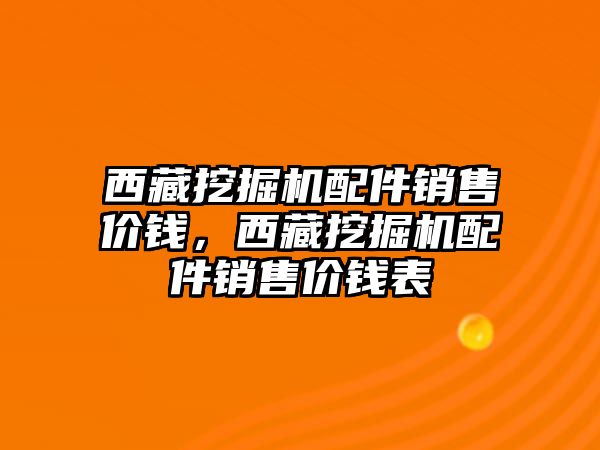 西藏挖掘机配件销售价钱，西藏挖掘机配件销售价钱表